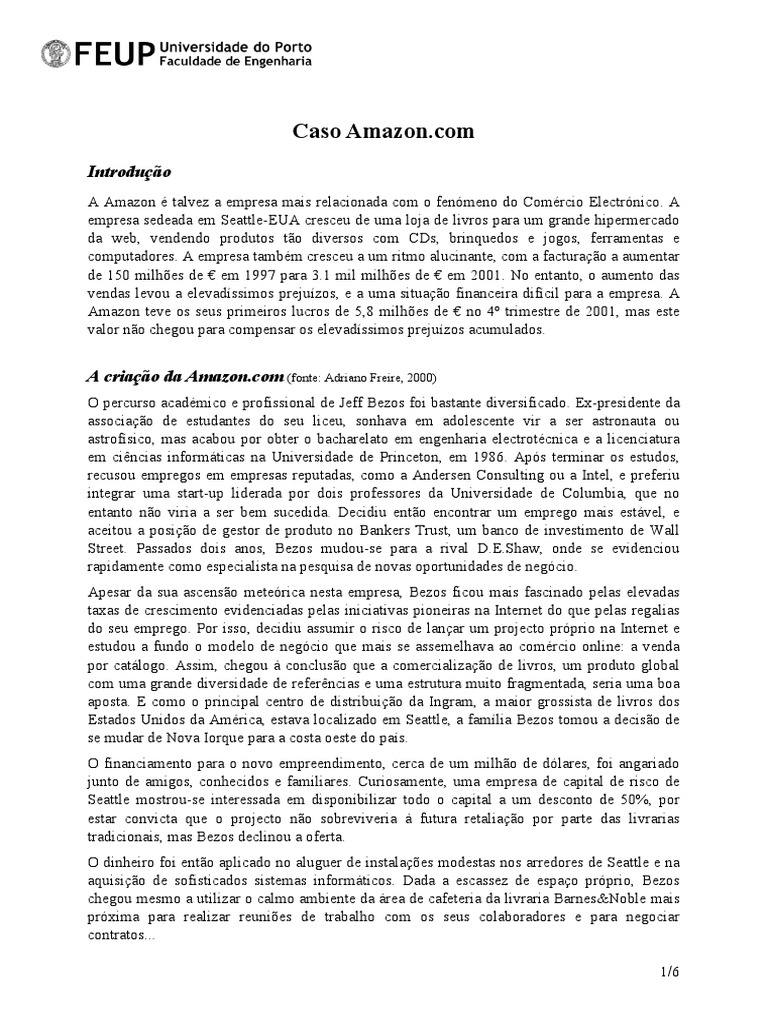 FEUP Universidade do Porto
Faculdade de Engenharia

Caso Amazon.com

Introdução

A Amazon é talvez a empresa mais relacionada com o fenómeno do Comércio Electrónico. A empresa sedeada em Seattle-EUA cresceu de uma loja de livros para um grande hipermercado da web, vendendo produtos tão diversos com CDs, brinquedos e jogos, ferramentas e computadores. A empresa também cresceu a um ritmo alucinante, com a facturação a aumentar de 150 milhões de € em 1997 para 3.1 mil milhões de € em 2001. No entanto, o aumento das vendas levou a elevadíssimos prejuízos, e a uma situação financeira difícil para a empresa. A Amazon teve os seus primeiros lucros de 5,8 milhões de € no 4º trimestre de 2001, mas este valor não chegou para compensar os elevadíssimos prejuízos acumulados.

A criação da Amazon.com (fonte: Adriano Freire, 2000)

O percurso académico e profissional de Jeff Bezos foi bastante diversificado. Ex-presidente da associação de estudantes do seu liceu, sonhava em adolescente vir a ser astronauta ou astrofísico, mas acabou por obter o bacharelato em engenharia electrotécnica e a licenciatura em ciências informáticas na Universidade de Princeton, em 1986. Após terminar os estudos, recusou empregos em empresas reputadas, como a Andersen Consulting ou a Intel, e preferiu integrar uma start-up liderada por dois professores da Universidade de Columbia, que no entanto não viria a ser bem sucedida. Decidiu então encontrar um emprego mais estável, e aceitou a posição de gestor de produto no Bankers Trust, um banco de investimento de Wall Street. Passados dois anos, Bezos mudou-se para a rival D.E.Shaw, onde se evidenciou rapidamente como especialista na pesquisa de novas oportunidades de negócio.

Apesar da sua ascensão meteórica nesta empresa, Bezos ficou mais fascinado pelas elevadas taxas de crescimento evidenciadas pelas iniciativas pioneiras na Internet do que pelas regalias do seu emprego. Por isso, decidiu assumir o risco de lançar um projecto próprio na Internet e estudou a fundo o modelo de negócio que mais se assemelhava ao comércio online: a venda por catálogo. Assim, chegou à conclusão que a comercialização de livros, um produto global com uma grande diversidade de referências e uma estrutura muito fragmentada, seria uma boa aposta. E como o principal centro de distribuição da Ingram, a maior grossista de livros dos Estados Unidos da América, estava localizado em Seattle, a família Bezos tomou a decisão de se mudar de Nova Iorque para a costa oeste do país.

O financiamento para o novo empreendimento, cerca de um milhão de dólares, foi angariado junto de amigos, conhecidos e familiares. Curiosamente, uma empresa de capital de risco de Seattle mostrou-se interessada em disponibilizar todo o capital a um desconto de 50%, por estar convicta que o projecto não sobreviveria à futura retaliação por parte das livrarias tradicionais, mas Bezos declinou a oferta.

O dinheiro foi então aplicado no aluguer de instalações modestas nos arredores de Seattle e na aquisição de sofisticados sistemas informáticos. Dada a escassez de espaço próprio, Bezos chegou mesmo a utilizar o calmo ambiente da área de cafeteria da livraria Barnes&Noble mais próxima para realizar reuniões de trabalho com os seus colaboradores e para negociar contratos...

1/6